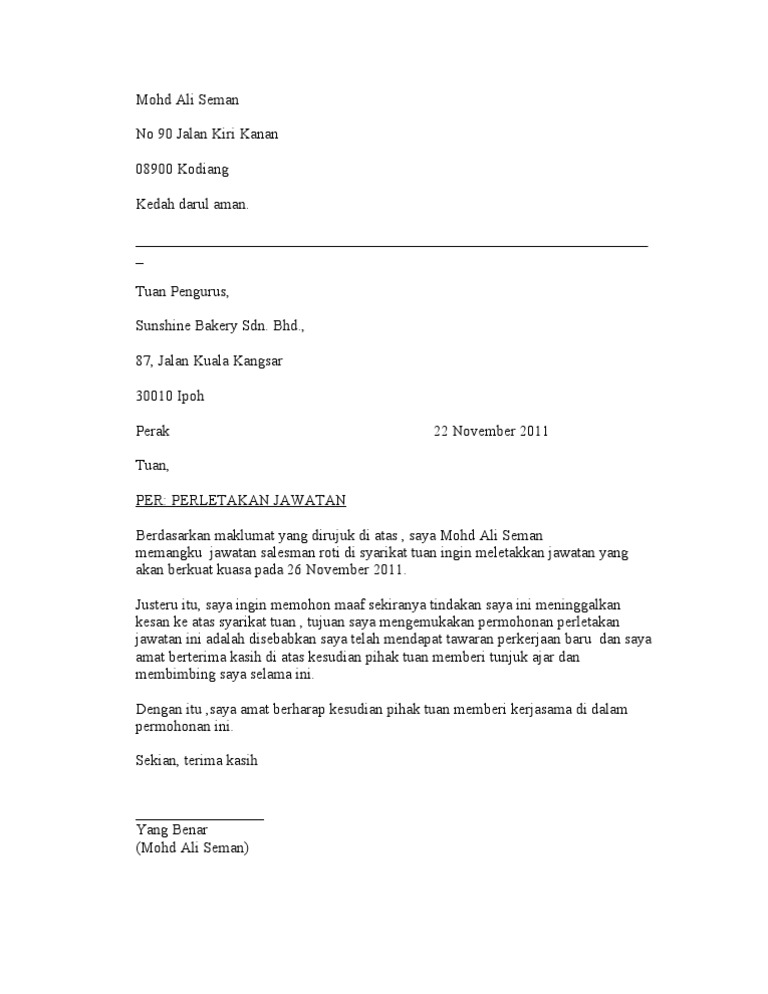 Mohd Ali Seman

No 90 Jalan Kiri Kanan

08900 Kodiang

Kedah darul aman.

Tuan Pengurus,

Sunshine Bakery Sdn. Bhd.,

87, Jalan Kuala Kangsar

30010 Ipoh

Perak 22 November 2011

Tuan,

PER: PERLETAKAN JAWATAN

Berdasarkan maklumat yang dirujuk di atas , saya Mohd Ali Seman memangku jawatan salesman roti di syarikat tuan ingin meletakkan jawatan yang akan berkuat kuasa pada 26 November 2011.

Justeru itu, saya ingin memohon maaf sekiranya tindakan saya ini meninggalkan kesan ke atas syarikat tuan , tujuan saya mengemukakan permohonan perletakan jawatan ini adalah disebabkan saya telah mendapat tawaran perkerjaan baru dan saya amat berterima kasih di atas kesudian pihak tuan memberi tunjuk ajar dan membimbing saya selama ini.

Dengan itu ,saya amat berharap kesudian pihak tuan memberi kerjasama di dalam permohonan ini.

Sekian, terima kasih

Yang Benar
(Mohd Ali Seman)